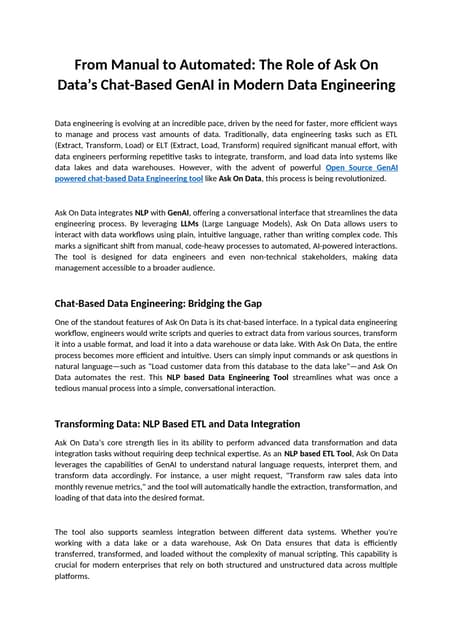 From Manual to Automated: The Role of Ask On Data's Chat-Based GenAI in Modern Data Engineering

Data engineering is evolving at an incredible pace, driven by the need for faster, more efficient ways to manage and process vast amounts of data. Traditionally, data engineering tasks such as ETL (Extract, Transform, Load) or ELT (Extract, Load, Transform) required significant manual effort, with data engineers performing repetitive tasks to integrate, transform, and load data into systems like data lakes and data warehouses. However, with the advent of powerful Open Source GenAI powered chat-based Data Engineering tool like Ask On Data, this process is being revolutionized.

Ask On Data integrates NLP with GenAI, offering a conversational interface that streamlines the data engineering process. By leveraging LLMs (Large Language Models), Ask On Data allows users to interact with data workflows using plain, intuitive language, rather than writing complex code. This marks a significant shift from manual, code-heavy processes to automated, AI-powered interactions. The tool is designed for data engineers and even non-technical stakeholders, making data management accessible to a broader audience.

Chat-Based Data Engineering: Bridging the Gap

One of the standout features of Ask On Data is its chat-based interface. In a typical data engineering workflow, engineers would write scripts and queries to extract data from various sources, transform it into a usable format, and load it into a data warehouse or data lake. With Ask On Data, the entire process becomes more efficient and intuitive. Users can simply input commands or ask questions in natural language—such as "Load customer data from this database to the data lake"—and Ask On Data automates the rest. This NLP based Data Engineering Tool streamlines what was once a tedious manual process into a simple, conversational interaction.

Transforming Data: NLP Based ETL and Data Integration

Ask On Data's core strength lies in its ability to perform advanced data transformation and data integration tasks without requiring deep technical expertise. As an NLP based ETL Tool, Ask On Data leverages the capabilities of GenAI to understand natural language requests, interpret them, and transform data accordingly. For instance, a user might request, "Transform raw sales data into monthly revenue metrics," and the tool will automatically handle the extraction, transformation, and loading of that data into the desired format.

The tool also supports seamless integration between different data systems. Whether you're working with a data lake or a data warehouse, Ask On Data ensures that data is efficiently transferred, transformed, and loaded without the complexity of manual scripting. This capability is crucial for modern enterprises that rely on both structured and unstructured data across multiple platforms.